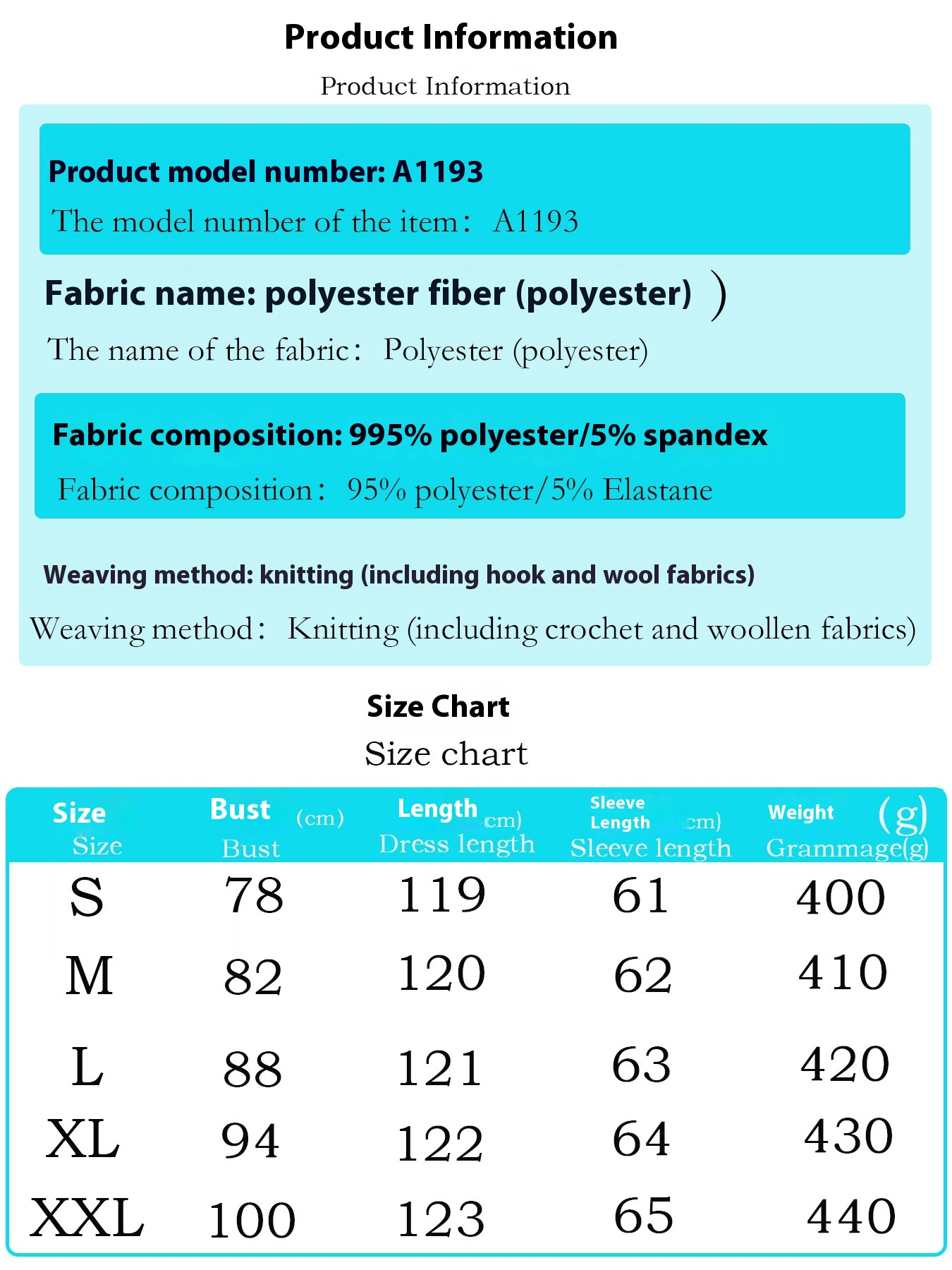 Product Information

Product Information

Product model number: A1193

The model number of the item: A1193

Fabric name: polyester fiber (polyester) )

The name of the fabric: Polyester (polyester)

Fabric composition: 995% polyester/5% spandex

Fabric composition: 95% polyester/5% Elastane

Weaving method: knitting (including hook and wool fabrics)

Weaving method: Knitting (including crochet and woollen fabrics)

Size Chart

Size chart

| Size Size | Bust (cm) Bust | Length cm) Dress length | Sleeve Length cm) Sleeve length | Weight (g) Grammage(g) |
|---|---|---|---|---|
| S | 78 | 119 | 61 | 400 |
| M | 82 | 120 | 62 | 410 |
| L | 88 | 121 | 63 | 420 |
| XL | 94 | 122 | 64 | 430 |
| XXL | 100 | 123 | 65 | 440 |